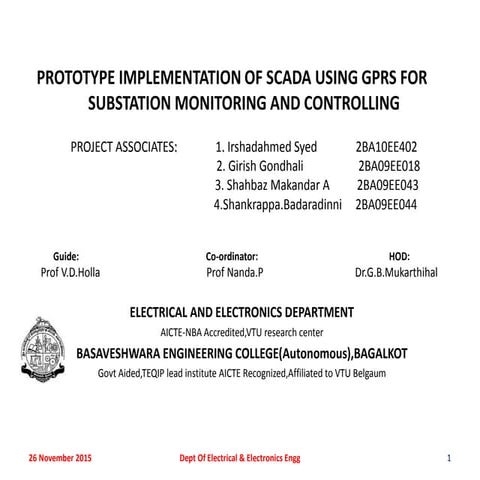 PROTOTYPE IMPLEMENTATION OF SCADA USING GPRS FOR SUBSTATION MONITORING AND CONTROLLING

PROJECT ASSOCIATES:
1. Irshadahmed Syed 2BA10EE402
2. Girish Gondhali 2BA09EE018
3. Shahbaz Makandar A 2BA09EE043
4.Shankrappa.Badaradinni 2BA09EE044

Guide:
Prof V.D.Holla

Co-ordinator:
Prof Nanda.P

HOD:
Dr.G.B.Mukarthihal

ELECTRICAL AND ELECTRONICS DEPARTMENT
AICTE-NBA Accredited,VTU research center
BASAVESHWARA ENGINEERING COLLEGE(Autonomous),BAGALKOT
Govt Aided,TEQIP lead institute AICTE Recognized,Affiliated to VTU Belgaum

26 November 2015
Dept Of Electrical & Electronics Engg
1